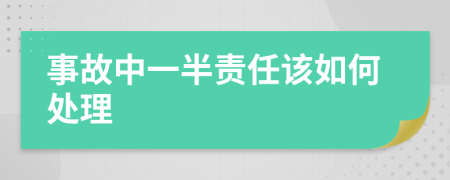 事故中一半责任该如何处理